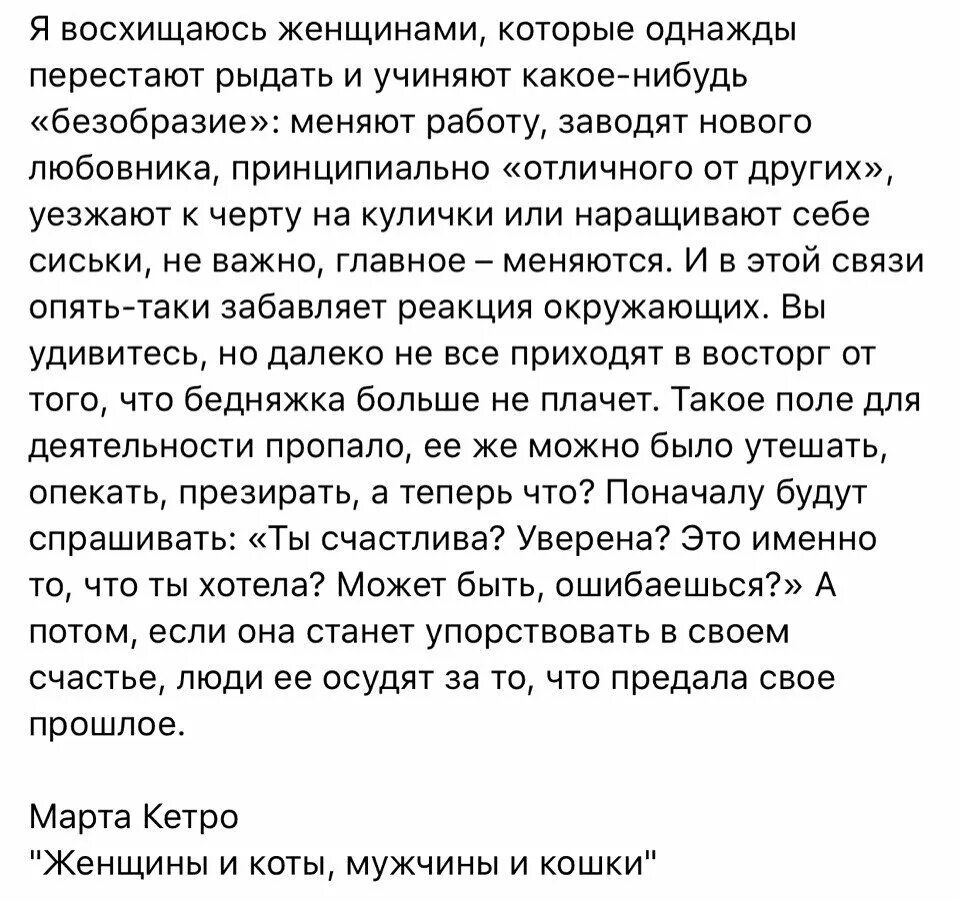 Я восхищаюсь женщинами, которые однажды перестают рыдать и учиняют какое-нибудь «безобразие»: меняют работу, заводят нового любовника, принципиально «отличного от других», уезжают к черту на кулички или наращивают себе сиськи, не важно, главное – меняются. И в этой связи опять-таки забавляет реакция окружающих. Вы удивитесь, но далеко не все приходят в восторг от того, что бедняжка больше не плачет. Такое поле для деятельности пропало, ее же можно было утешать, опекать, презирать, а теперь что? Поначалу будут спрашивать: «Ты счастлива? Уверена? Это именно то, что ты хотела? Может быть, ошибаешься?» А потом, если она станет упорствовать в своем счастье, люди ее осудят за то, что предала свое прошлое.

Марта Кетро
"Женщины и коты, мужчины и кошки"